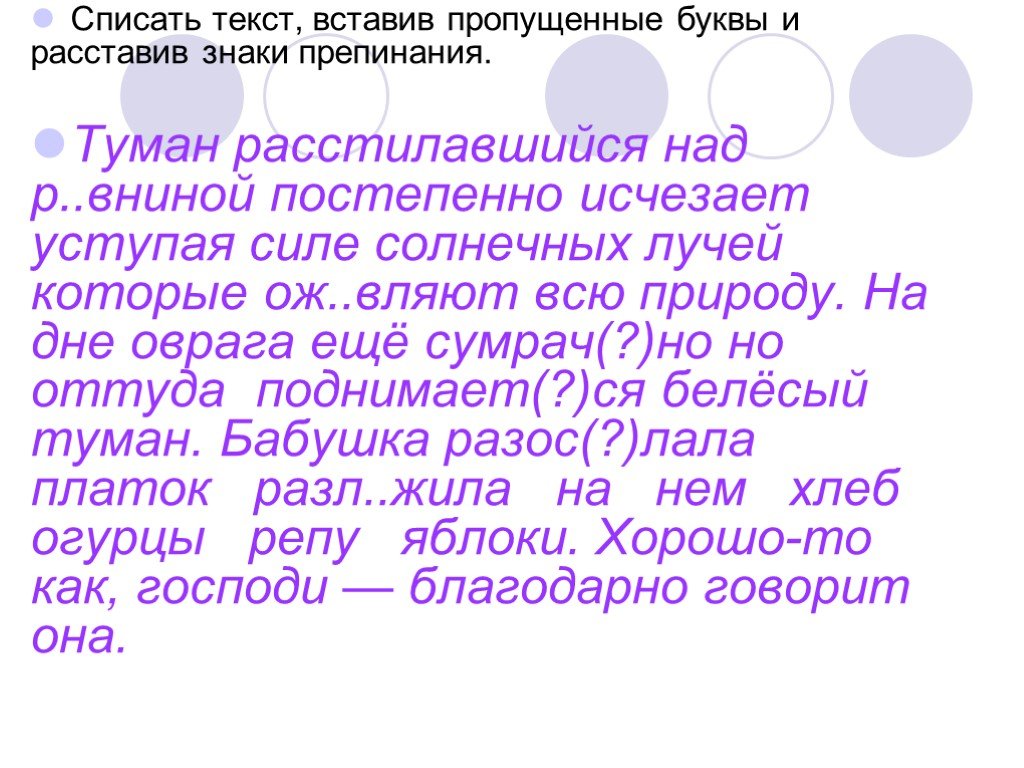 Списать текст, вставив пропущенные буквы и расставив знаки препинания.

Туман расстилавшийся над р..вниной постепенно исчезает уступая силе солнечных лучей которые ож..вляют всю природу. На дне оврага ещё сумрач(?)но но оттуда поднимает(?)ся белёсый туман. Бабушка разос(?)лала платок разл..жила на нем хлеб огурцы репу яблоки. Хорошо-то как, господи — благодарно говорит она.